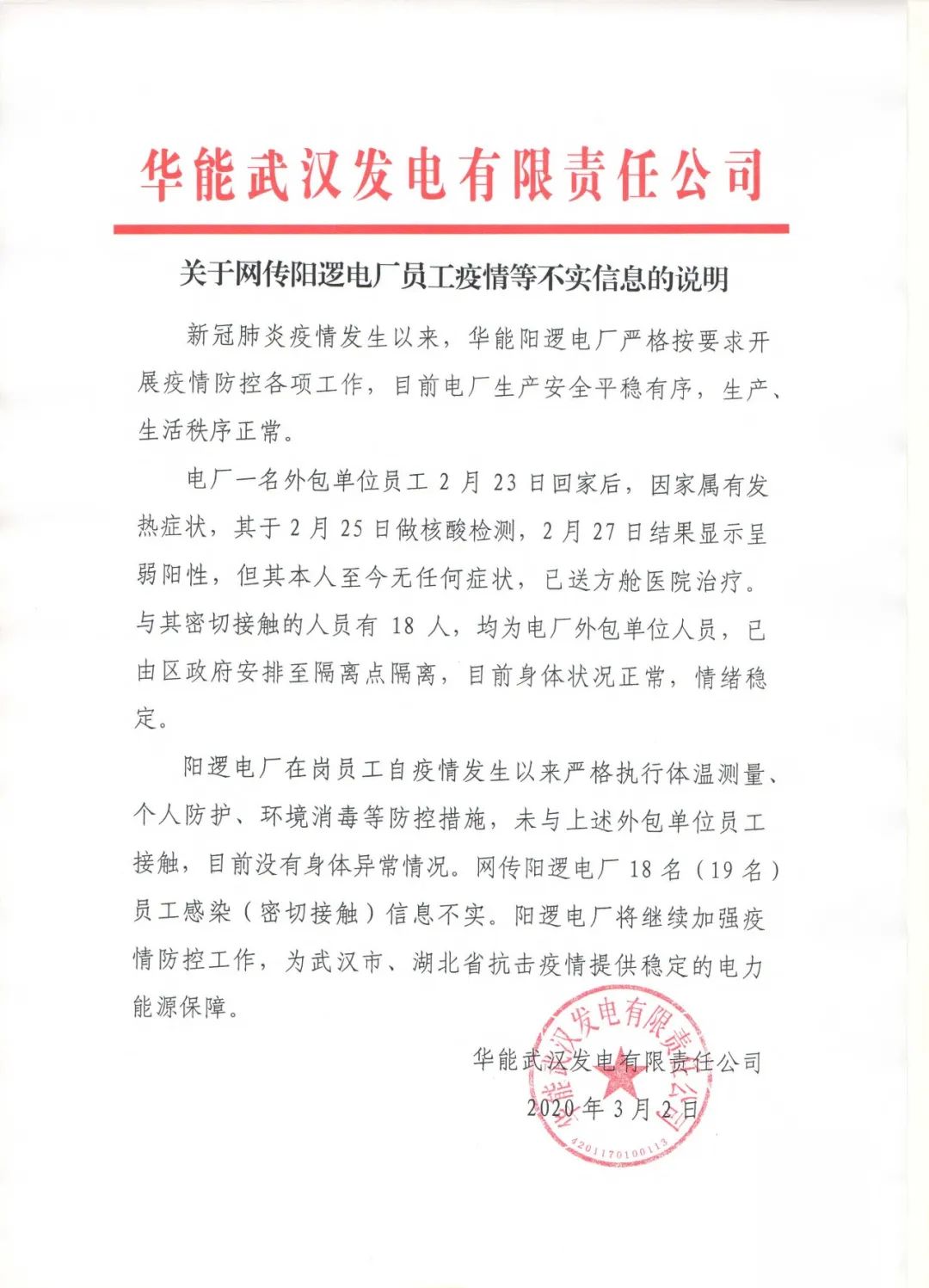 华能武汉发电有限责任公司

关于网传阳逻电厂员工疫情等不实信息的说明

新冠肺炎疫情发生以来，华能阳逻电厂严格按要求开展疫情防控各项工作，目前电厂生产安全平稳有序，生产、生活秩序正常。

电厂一名外包单位员工 2 月 23 日回家后，因家属有发热症状，其于 2 月 25 日做核酸检测，2 月 27 日结果显示呈弱阳性，但其本人至今无任何症状，已送方舱医院治疗。与其密切接触的人员有 18 人，均为电厂外包单位人员，已由区政府安排至隔离点隔离，目前身体状况正常，情绪稳定。

阳逻电厂在岗员工自疫情发生以来严格执行体温测量、个人防护、环境消毒等防控措施，未与上述外包单位员工接触，目前没有身体异常情况。网传阳逻电厂 18 名（19 名）员工感染（密切接触）信息不实。阳逻电厂将继续加强疫情防控工作，为武汉市、湖北省抗击疫情提供稳定的电力能源保障。

华能武汉发电有限责任公司
2020 年 3 月 2 日

华能武汉发电有限责任公司
4201170100113